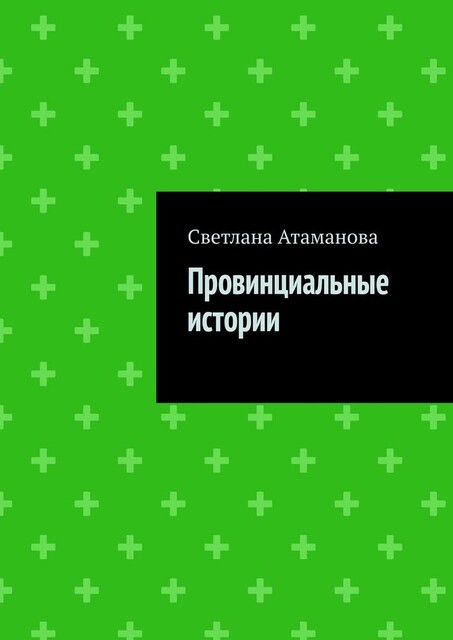 Светлана Атаманова

Провинциальные истории